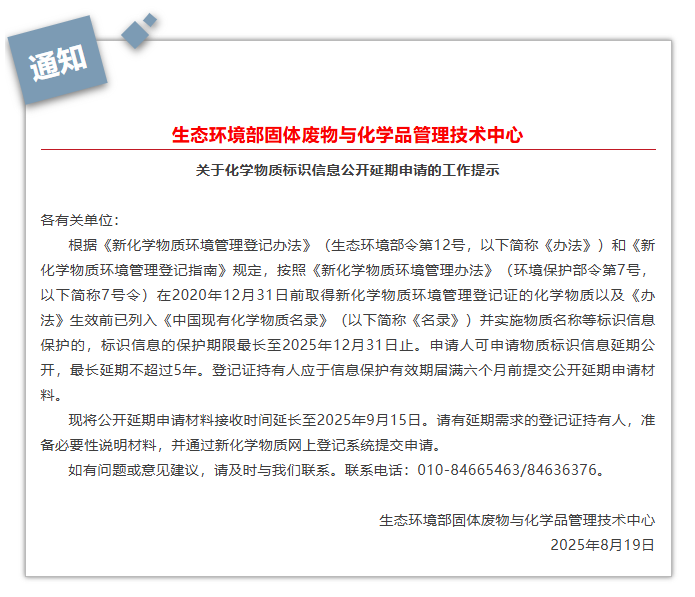 通知

生态环境部固体废物与化学品管理技术中心

关于化学物质标识信息公开延期申请的工作提示

各有关单位：

根据《新化学物质环境管理登记办法》（生态环境部令第12号，以下简称《办法》）和《新化学物质环境管理登记指南》规定，按照《新化学物质环境管理办法》（环境保护部令第7号，以下简称7号令）在2020年12月31日前取得新化学物质环境管理登记证的化学物质以及《办法》生效前已列入《中国现有化学物质名录》（以下简称《名录》）并实施物质名称等标识信息保护的，标识信息的保护期限最长至2025年12月31日止。申请人可申请物质标识信息延期公开，最长延期不超过5年。登记证持有人应于信息保护有效期届满六个月前提交公开延期申请材料。

现将公开延期申请材料接收时间延长至2025年9月15日。请有延期需求的登记证持有人，准备必要性说明材料，并通过新化学物质网上登记系统提交申请。

如有问题或意见建议，请及时与我们联系。联系电话：010-84665463/84636376。

生态环境部固体废物与化学品管理技术中心
2025年8月19日